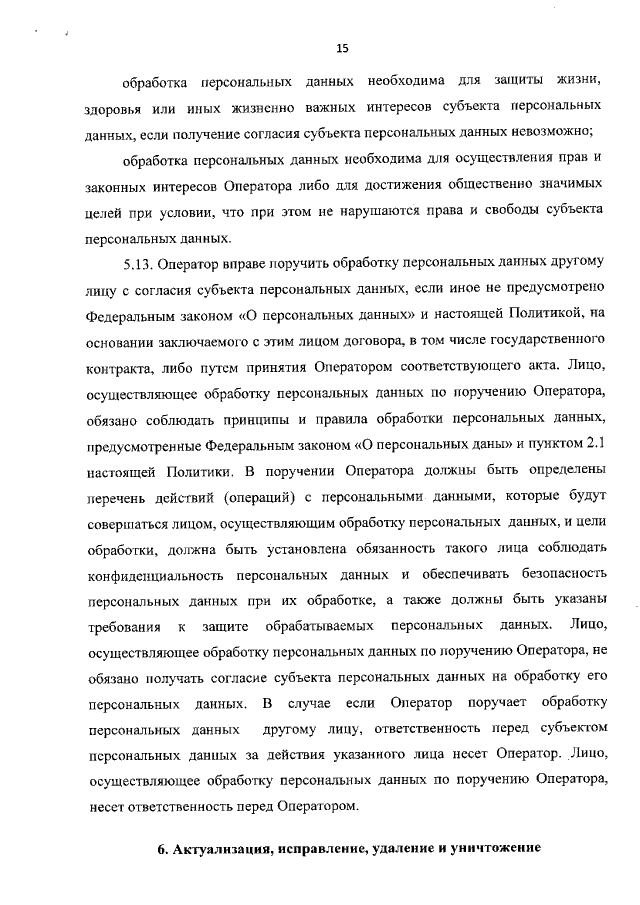 15

обработка персональных данных необходима для защиты жизни, здоровья или иных жизненно важных интересов субъекта персональных данных, если получение согласия субъекта персональных данных невозможно;

обработка персональных данных необходима для осуществления прав и законных интересов Оператора либо для достижения общественно значимых целей при условии, что при этом не нарушаются права и свободы субъекта персональных данных.

5.13. Оператор вправе поручить обработку персональных данных другому лицу с согласия субъекта персональных данных, если иное не предусмотрено Федеральным законом «О персональных данных» и настоящей Политикой, на основании заключаемого с этим лицом договора, в том числе государственного контракта, либо путем принятия Оператором соответствующего акта. Лицо, осуществляющее обработку персональных данных по поручению Оператора, обязано соблюдать принципы и правила обработки персональных данных, предусмотренные Федеральным законом «О персональных даны» и пунктом 2.1 настоящей Политики. В поручении Оператора должны быть определены перечень действий (операций) с персональными данными, которые будут совершаться лицом, осуществляющим обработку персональных данных, и цели обработки, должна быть установлена обязанность такого лица соблюдать конфиденциальность персональных данных и обеспечивать безопасность персональных данных при их обработке, а также должны быть указаны требования к защите обрабатываемых персональных данных. Лицо, осуществляющее обработку персональных данных по поручению Оператора, не обязано получать согласие субъекта персональных данных на обработку его персональных данных. В случае если Оператор поручает обработку персональных данных другому лицу, ответственность перед субъектом персональных данных за действия указанного лица несет Оператор. Лицо, осуществляющее обработку персональных данных по поручению Оператора, несет ответственность перед Оператором.

6. Актуализация, исправление, удаление и уничтожение